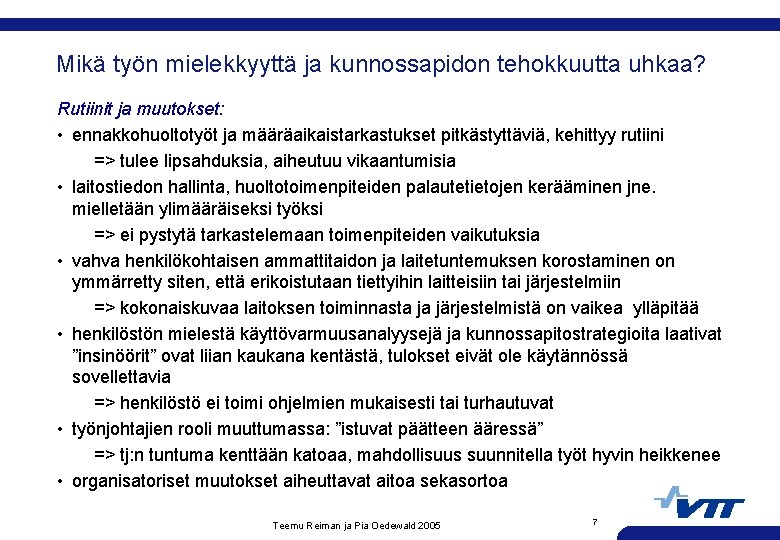 Mikä työn mielekkyyttä ja kunnossapidon tehokkuutta uhkaa?

Rutiinit ja muutokset:

• ennakkohuoltotyöt ja määräaikaistarkastukset pitkästyttäviä, kehittyy rutiini
=> tulee lipsahduksia, aiheutuu vikaantumisia

• laitostiedon hallinta, huoltotoimenpiteiden palautetietojen kerääminen jne. mielletään ylimääräiseksi työksi
=> ei pystytä tarkastelemaan toimenpiteiden vaikutuksia

• vahva henkilökohtaisen ammattitaidon ja laitetuntemuksen korostaminen on ymmärretty siten, että erikoistutaan tiettyihin laitteisiin tai järjestelmiin
=> kokonaiskuvaa laitoksen toiminnasta ja järjestelmistä on vaikea ylläpitää

• henkilöstön mielestä käyttövarmuusanalyysejä ja kunnossapitostrategioita laativat ”insinöörit” ovat liian kaukana kentästä, tulokset eivät ole käytännössä sovellettavia
=> henkilöstö ei toimi ohjelmien mukaisesti tai turhautuvat

• työnjohtajien rooli muuttumassa: ”istuvat päätteen ääressä”
=> tj:n tuntuma kenttään katoaa, mahdollisuus suunnitella työt hyvin heikkenee

• organisatoriset muutokset aiheuttavat aitoa sekasortoa

Teemu Reiman ja Pia Oedewald 2005

7

VTT